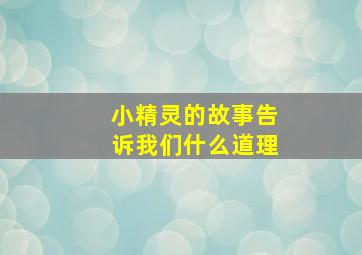 小精灵的故事告诉我们什么道理